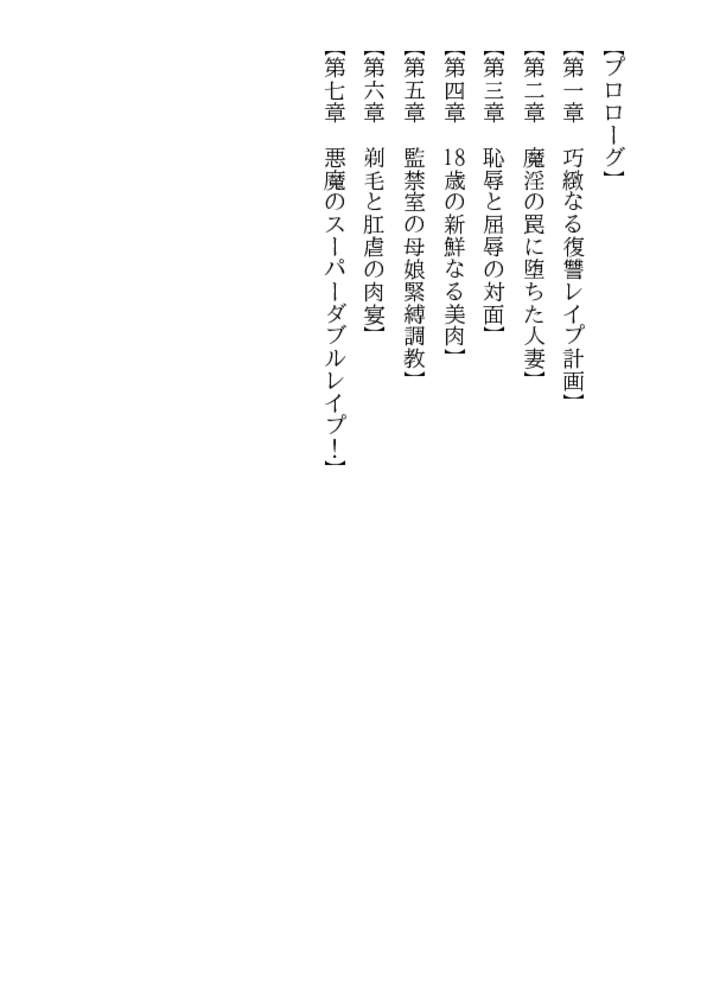 【プロローグ】

【第一章 巧緻なる復讐レイプ計画】

【第二章 魔淫の罠に堕ちた人妻】

【第三章 恥辱と屈辱の対面】

【第四章 18歳の新鮮なる美肉】

【第五章 監禁室の母娘緊縛調教】

【第六章 剃毛と肛虐の肉宴】

【第七章 悪魔のスーパーダブルレイプ!】